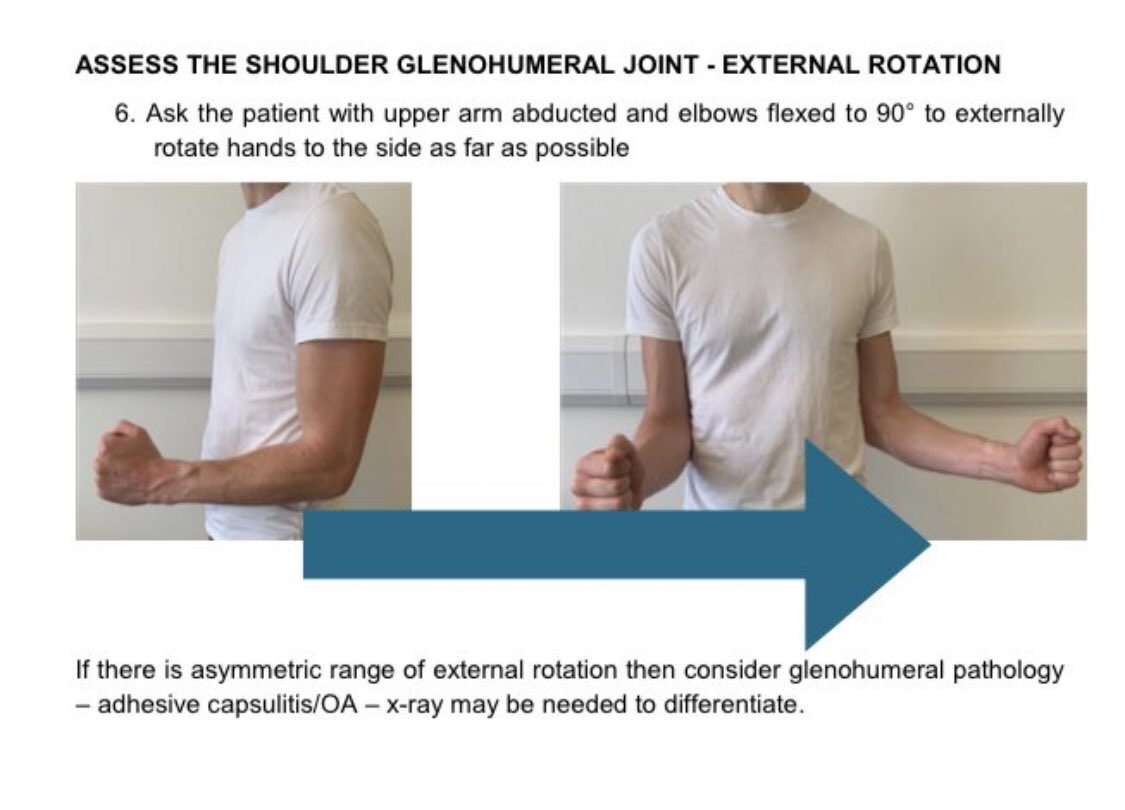 ASSESS THE SHOULDER GLENOHUMERAL JOINT - EXTERNAL ROTATION

6. Ask the patient with upper arm abducted and elbows flexed to 90° to externally rotate hands to the side as far as possible

If there is asymmetric range of external rotation then consider glenohumeral pathology – adhesive capsulitis/OA – x-ray may be needed to differentiate.